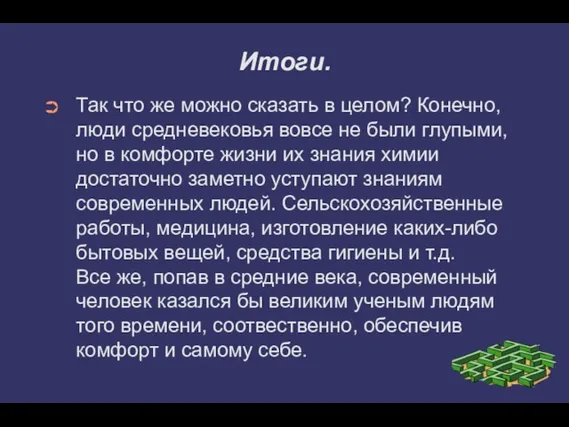 Итоги.

Так что же можно сказать в целом? Конечно, люди средневековья вовсе не были глупыми, но в комфорте жизни их знания химии достаточно заметно уступают знаниям современных людей. Сельскохозяйственные работы, медицина, изготовление каких-либо бытовых вещей, средства гигиены и т.д. Все же, попав в средние века, современный человек казался бы великим ученым людям того времени, соотвественно, обеспечив комфорт и самому себе.